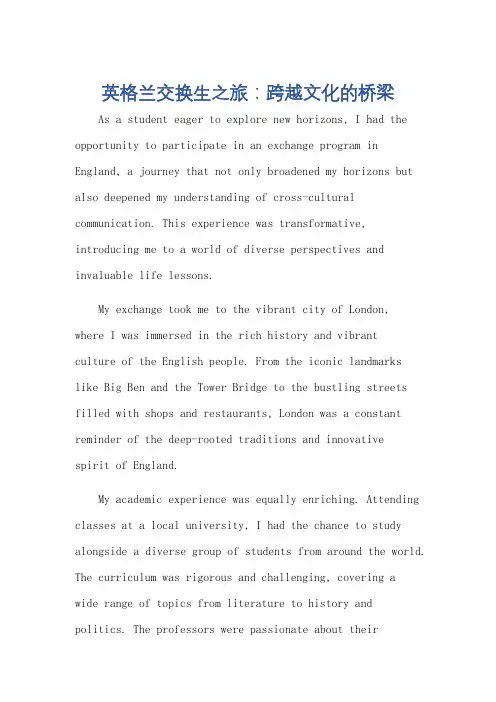 英格兰交换生之旅：跨越文化的桥梁

As a student eager to explore new horizons, I had the opportunity to participate in an exchange program in England, a journey that not only broadened my horizons but also deepened my understanding of cross-cultural communication. This experience was transformative, introducing me to a world of diverse perspectives and invaluable life lessons.

My exchange took me to the vibrant city of London, where I was immersed in the rich history and vibrant culture of the English people. From the iconic landmarks like Big Ben and the Tower Bridge to the bustling streets filled with shops and restaurants, London was a constant reminder of the deep-rooted traditions and innovative spirit of England.

My academic experience was equally enriching. Attending classes at a local university, I had the chance to study alongside a diverse group of students from around the world. The curriculum was rigorous and challenging, covering a wide range of topics from literature to history and politics. The professors were passionate about their